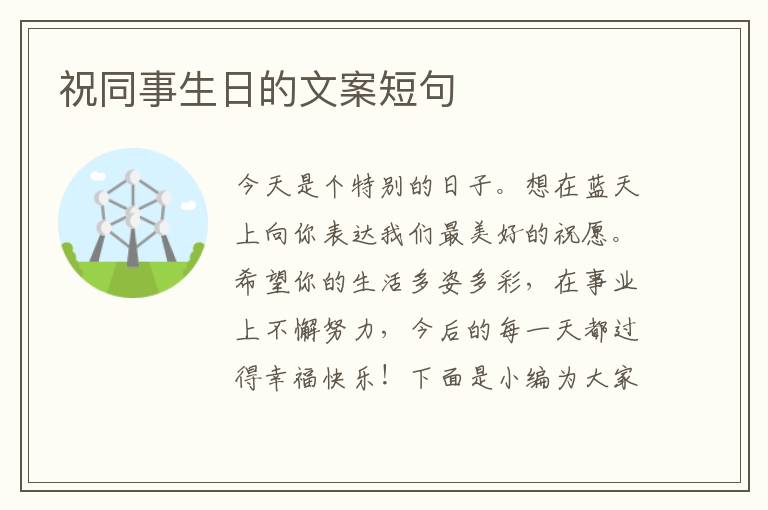 祝同事生日的文案短句

今天是个特别的日子。想在蓝天上向你表达我们最美好的祝愿。希望你的生活多姿多彩，在事业上不懈努力，今后的每一天都过得幸福快乐！下面是小编为大家